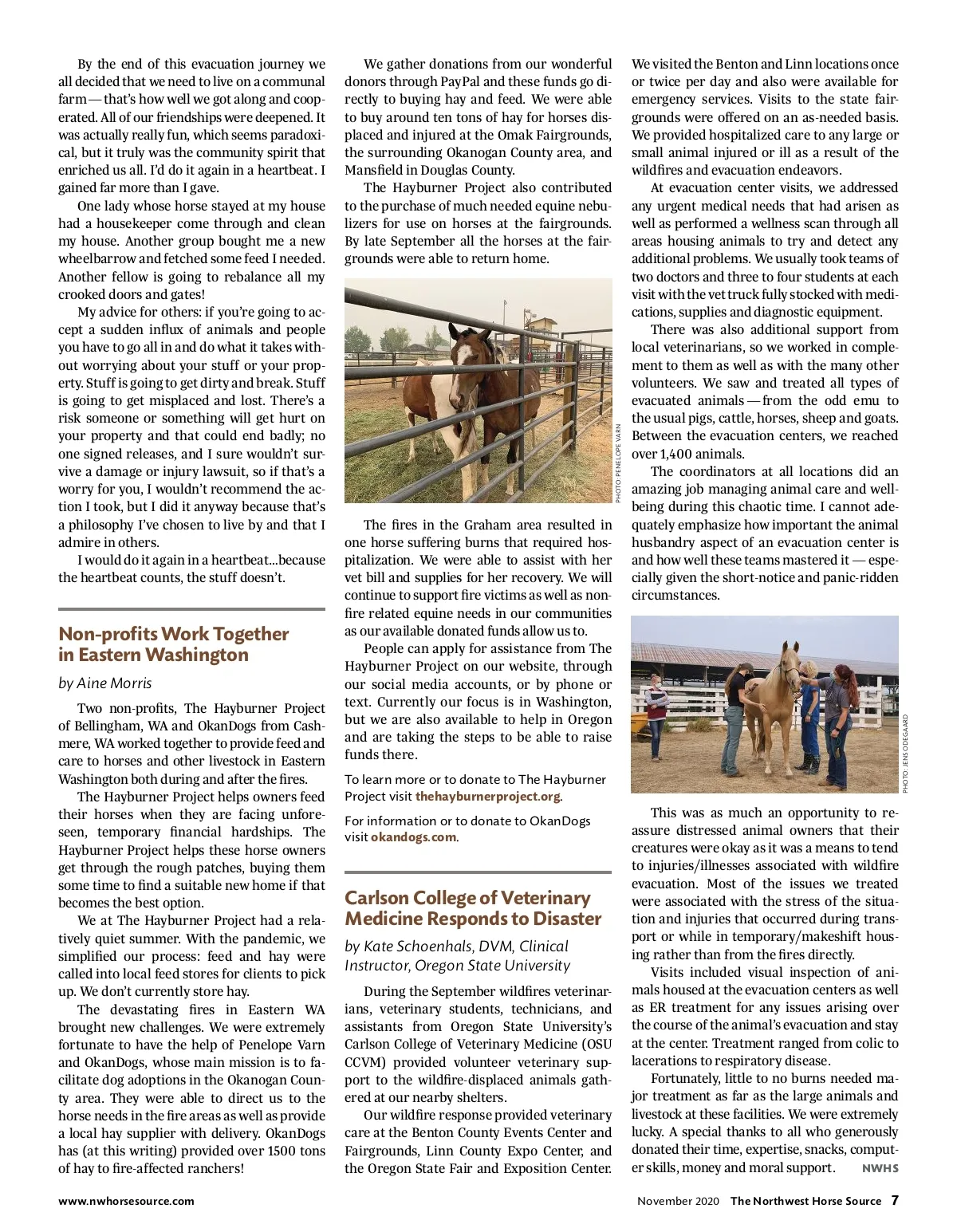 By the end of this evacuation journey we all decided that we need to live on a communal farm — that's how well we got along and cooperated. All of our friendships were deepened. It was actually really fun, which seems paradoxical, but it truly was the community spirit that enriched us all. I'd do it again in a heartbeat. I gained far more than I gave.

One lady whose horse stayed at my house had a housekeeper come through and clean my house. Another group bought me a new wheelbarrow and fetched some feed I needed. Another fellow is going to rebalance all my crooked doors and gates!

My advice for others: if you're going to accept a sudden influx of animals and people you have to go all in and do what it takes without worrying about your stuff or your property. Stuff is going to get dirty and break. Stuff is going to get misplaced and lost. There's a risk someone or something will get hurt on your property and that could end badly; no one signed releases, and I sure wouldn't survive a damage or injury lawsuit, so if that's a worry for you, I wouldn't recommend the action I took, but I did it anyway because that's a philosophy I've chosen to live by and that I admire in others.

I would do it again in a heartbeat...because the heartbeat counts, the stuff doesn't.

Non-profits Work Together in Eastern Washington

by Aine Morris

Two non-profits, The Hayburner Project of Bellingham, WA and OkanDogs from Cashmere, WA worked together to provide feed and care to horses and other livestock in Eastern Washington both during and after the fires.

The Hayburner Project helps owners feed their horses when they are facing unforeseen, temporary financial hardships. The Hayburner Project helps these horse owners get through the rough patches, buying them some time to find a suitable new home if that becomes the best option.

We at The Hayburner Project had a relatively quiet summer. With the pandemic, we simplified our process: feed and hay were called into local feed stores for clients to pick up. We don't currently store hay.

The devastating fires in Eastern WA brought new challenges. We were extremely fortunate to have the help of Penelope Varn and OkanDogs, whose main mission is to facilitate dog adoptions in the Okanogan County area. They were able to direct us to the horse needs in the fire areas as well as provide a local hay supplier with delivery. OkanDogs has (at this writing) provided over 1500 tons of hay to fire-affected ranchers!

We gather donations from our wonderful donors through PayPal and these funds go directly to buying hay and feed. We were able to buy around ten tons of hay for horses displaced and injured at the Omak Fairgrounds, the surrounding Okanogan County area, and Mansfield in Douglas County.

The Hayburner Project also contributed to the purchase of much needed equine nebulizers for use on horses at the fairgrounds. By late September all the horses at the fairgrounds were able to return home.

PHOTO: PENELOPE VARN

The fires in the Graham area resulted in one horse suffering burns that required hospitalization. We were able to assist with her vet bill and supplies for her recovery. We will continue to support fire victims as well as non-fire related equine needs in our communities as our available donated funds allow us to.

People can apply for assistance from The Hayburner Project on our website, through our social media accounts, or by phone or text. Currently our focus is in Washington, but we are also available to help in Oregon and are taking the steps to be able to raise funds there.

To learn more or to donate to The Hayburner Project visit thehayburnerproject.org.

For information or to donate to OkanDogs visit okandogs.com.

Carlson College of Veterinary Medicine Responds to Disaster

by Kate Schoenhals, DVM, Clinical Instructor, Oregon State University

During the September wildfires veterinarians, veterinary students, technicians, and assistants from Oregon State University's Carlson College of Veterinary Medicine (OSU CCVM) provided volunteer veterinary support to the wildfire-displaced animals gathered at our nearby shelters.

Our wildfire response provided veterinary care at the Benton County Events Center and Fairgrounds, Linn County Expo Center, and the Oregon State Fair and Exposition Center.

We visited the Benton and Linn locations once or twice per day and also were available for emergency services. Visits to the state fairgrounds were offered on an as-needed basis. We provided hospitalized care to any large or small animal injured or ill as a result of the wildfires and evacuation endeavors.

At evacuation center visits, we addressed any urgent medical needs that had arisen as well as performed a wellness scan through all areas housing animals to try and detect any additional problems. We usually took teams of two doctors and three to four students at each visit with the vet truck fully stocked with medications, supplies and diagnostic equipment.

There was also additional support from local veterinarians, so we worked in complement to them as well as with the many other volunteers. We saw and treated all types of evacuated animals — from the odd emu to the usual pigs, cattle, horses, sheep and goats. Between the evacuation centers, we reached over 1,400 animals.

The coordinators at all locations did an amazing job managing animal care and well-being during this chaotic time. I cannot adequately emphasize how important the animal husbandry aspect of an evacuation center is and how well these teams mastered it — especially given the short-notice and panic-ridden circumstances.

PHOTO: JENS ODEGAARD

This was as much an opportunity to reassure distressed animal owners that their creatures were okay as it was a means to tend to injuries/illnesses associated with wildfire evacuation. Most of the issues we treated were associated with the stress of the situation and injuries that occurred during transport or while in temporary/makeshift housing rather than from the fires directly.

Visits included visual inspection of animals housed at the evacuation centers as well as ER treatment for any issues arising over the course of the animal's evacuation and stay at the center. Treatment ranged from colic to lacerations to respiratory disease.

Fortunately, little to no burns needed major treatment as far as the large animals and livestock at these facilities. We were extremely lucky. A special thanks to all who generously donated their time, expertise, snacks, computer skills, money and moral support. NWHS

www.nwhorsesource.com

November 2020 The Northwest Horse Source 7